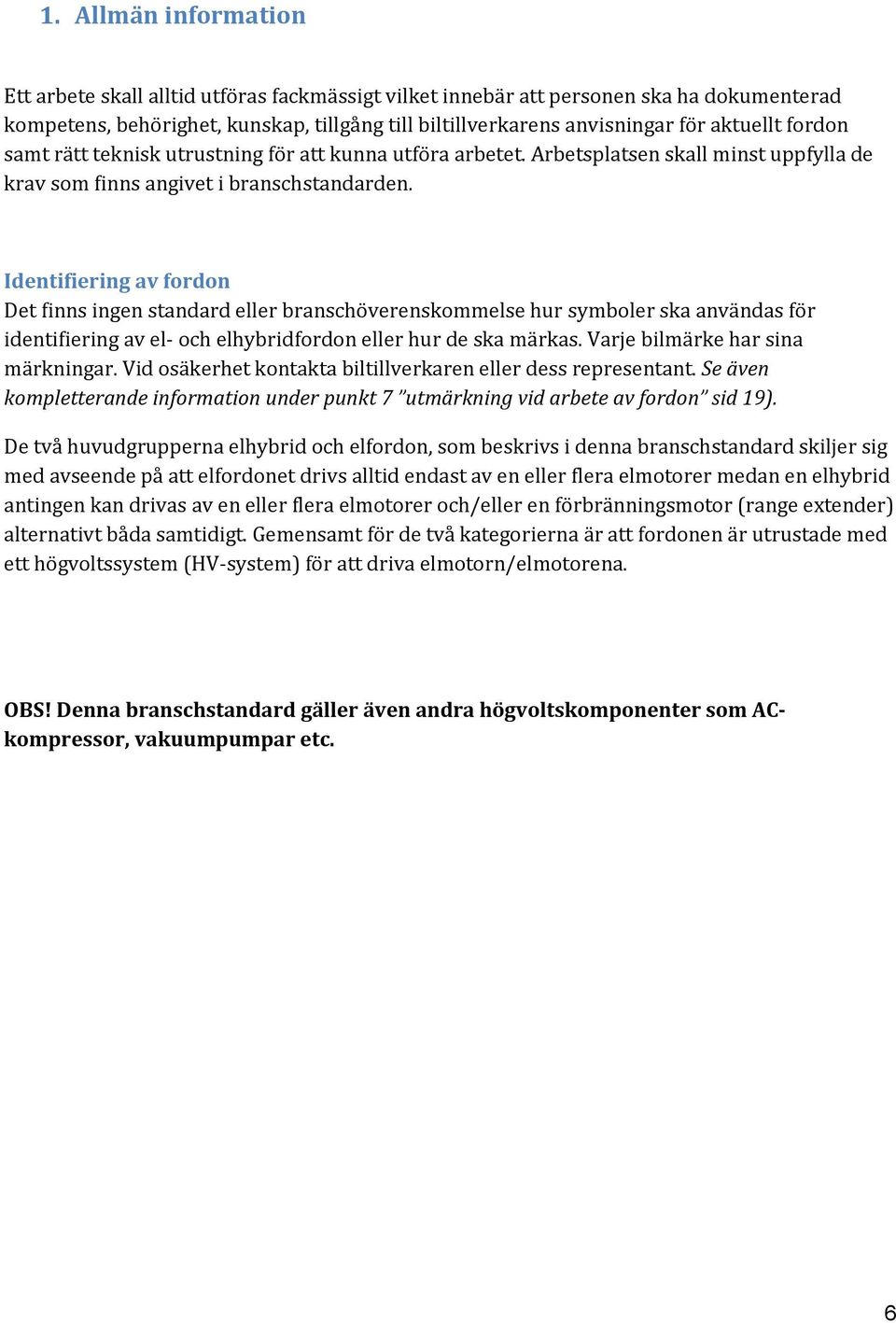 1. Allmän information

Ett arbete skall alltid utföras fackmässigt vilket innebär att personen ska ha dokumenterad kompetens, behörighet, kunskap, tillgång till biltillverkarens anvisningar för aktuellt fordon samt rätt teknisk utrustning för att kunna utföra arbetet. Arbetsplatsen skall minst uppfylla de krav som finns angivet i branschstandarden.

Identifiering av fordon

Det finns ingen standard eller branschöverenskommelse hur symboler ska användas för identifiering av el- och elhybridfordon eller hur de ska märkas. Varje bilmärke har sina märkningar. Vid osäkerhet kontakta biltillverkaren eller dess representant. Se även kompletterande information under punkt 7 ”utmärkning vid arbete av fordon” sid 19).

De två huvudgrupperna elhybrid och elfordon, som beskrivs i denna branschstandard skiljer sig med avseende på att elfordonet drivs alltid endast av en eller flera elmotorer medan en elhybrid antingen kan drivas av en eller flera elmotorer och/eller en förbränningsmotor (range extender) alternativt båda samtidigt. Gemensamt för de två kategorierna är att fordonen är utrustade med ett högvoltssystem (HV-system) för att driva elmotorn/elmotorena.

OBS! Denna branschstandard gäller även andra högvoltskomponenter som AC-kompressor, vakuumpumpar etc.

6